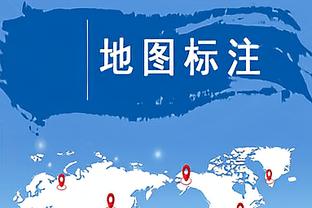 地图标注